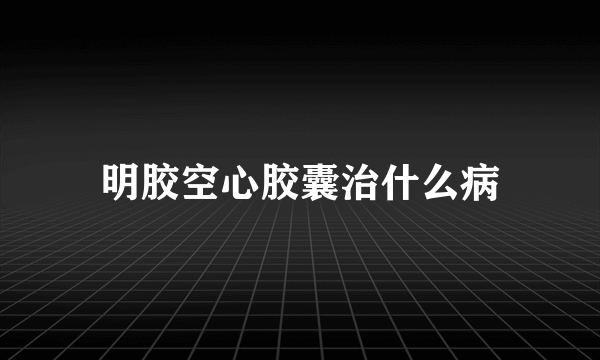 明胶空心胶囊治什么病